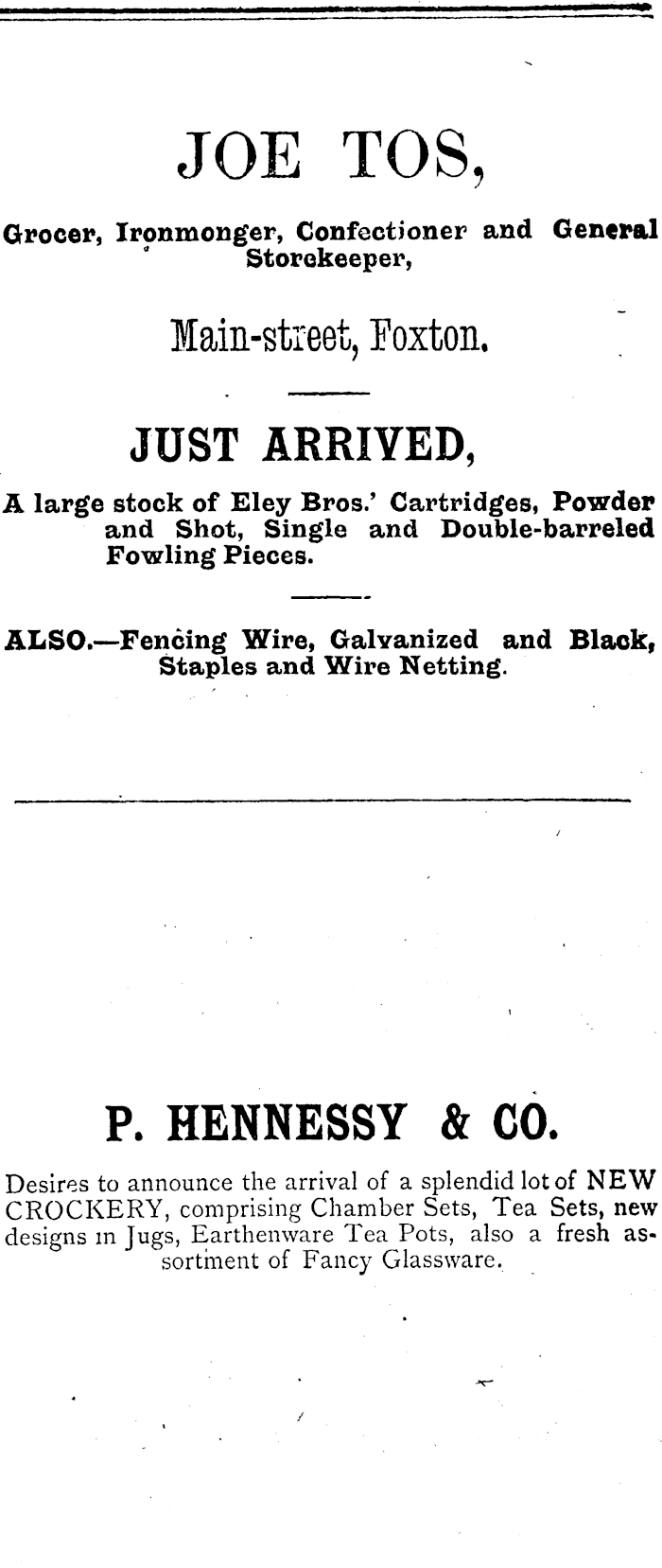 JOE TOS,

Grocer, Ironmonger, Confectioner and General Storekeeper,

Main-street, Foxton.

JUST ARRIVED,

A large stock of Eley Bros.' Cartridges, Powder and Shot, Single and Double-barreled Fowling Pieces.

ALSO.—Fencing Wire, Galvanized and Black, Staples and Wire Netting.

P. HENNESSY & CO.

Desires to announce the arrival of a splendid lot of NEW CROCKERY, comprising Chamber Sets, Tea Sets, new designs in Jugs, Earthenware Tea Pots, also a fresh assortment of Fancy Glassware.